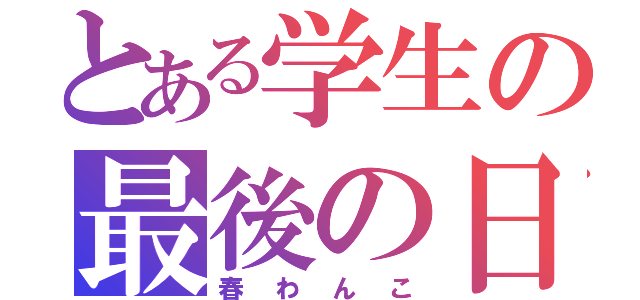 とある学生の
最後の日
春わんこ